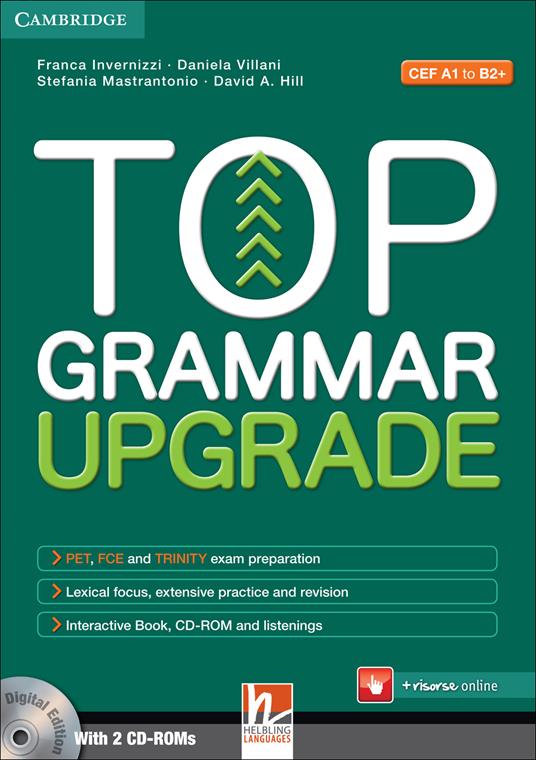 CAMBRIDGE

Franca Invernizzi · Daniela Villani
Stefania Mastrantonio · David A. Hill

CEF A1 to B2+

TOP
GRAMMAR
UPGRADE

PET, FCE and TRINITY exam preparation

Lexical focus, extensive practice and revision

Interactive Book, CD-ROM and listenings

+risorse online

Digital Edition

With 2 CD-ROMs

HELBLING LANGUAGES